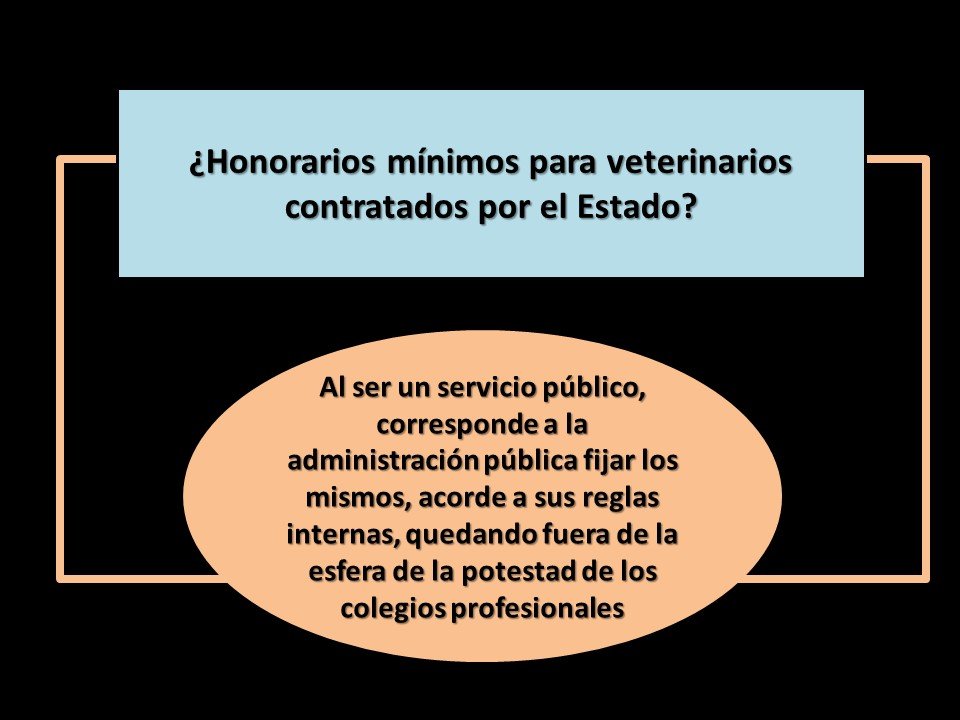 ¿Honorarios mínimos para veterinarios contratados por el Estado?

Al ser un servicio público, corresponde a la administración pública fijar los mismos, acorde a sus reglas internas, quedando fuera de la esfera de la potestad de los colegios profesionales